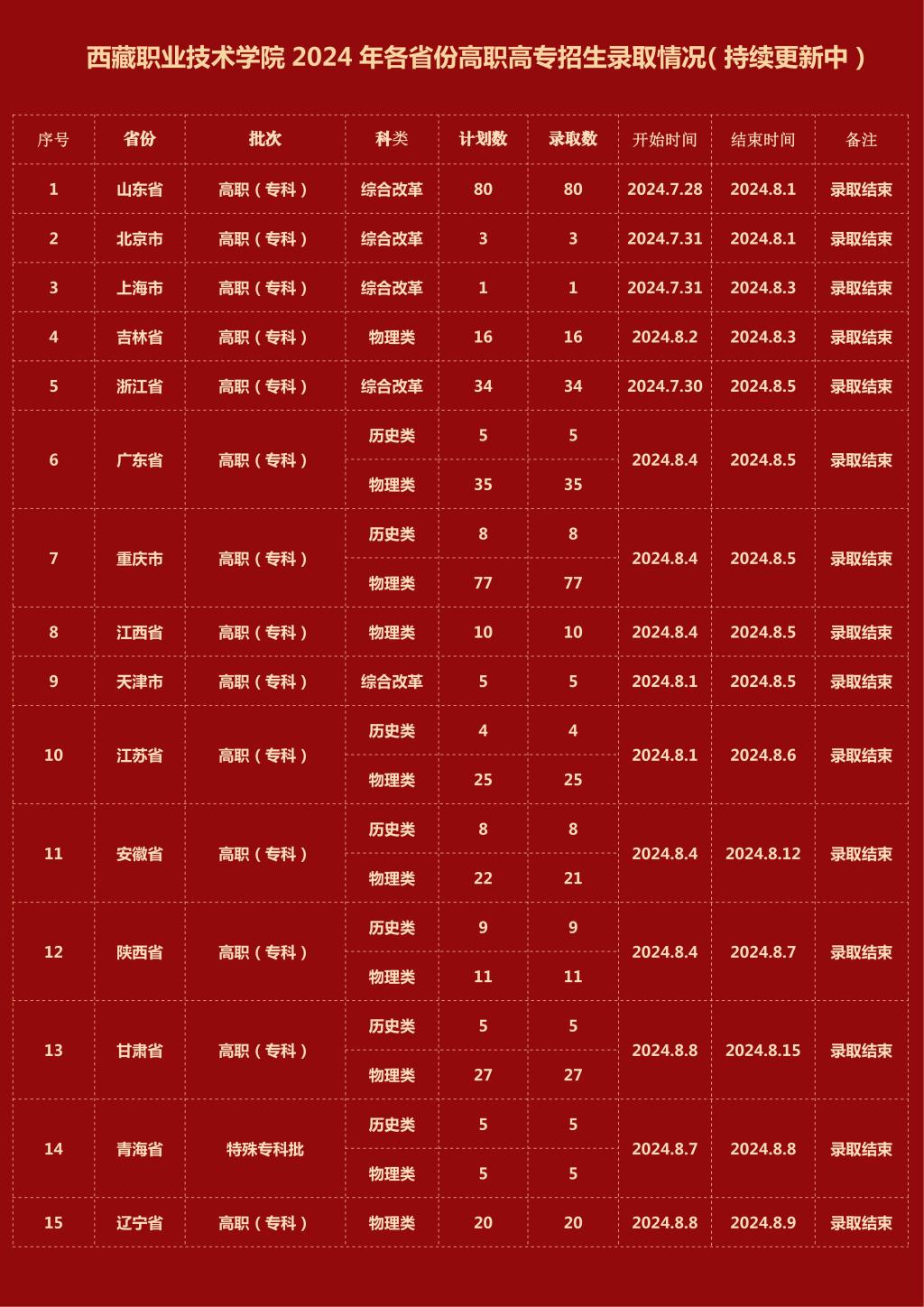 西藏职业技术学院2024年各省份高职高专招生录取情况(持续更新中)

| 序号 | 省份 | 批次 | 科类 | 计划数 | 录取数 | 开始时间 | 结束时间 | 备注 |
|---|---|---|---|---|---|---|---|---|
| 1 | 山东省 | 高职(专科) | 综合改革 | 80 | 80 | 2024.7.28 | 2024.8.1 | 录取结束 |
| 2 | 北京市 | 高职(专科) | 综合改革 | 3 | 3 | 2024.7.31 | 2024.8.1 | 录取结束 |
| 3 | 上海市 | 高职(专科) | 综合改革 | 1 | 1 | 2024.7.31 | 2024.8.3 | 录取结束 |
| 4 | 吉林省 | 高职(专科) | 物理类 | 16 | 16 | 2024.8.2 | 2024.8.3 | 录取结束 |
| 5 | 浙江省 | 高职(专科) | 综合改革 | 34 | 34 | 2024.7.30 | 2024.8.5 | 录取结束 |
| 6 | 广东省 | 高职(专科) | 历史类 | 5 | 5 | 2024.8.4 | 2024.8.5 | 录取结束 |
|  |  |  | 物理类 | 35 | 35 |  |  |  |
| 7 | 重庆市 | 高职(专科) | 历史类 | 8 | 8 | 2024.8.4 | 2024.8.5 | 录取结束 |
|  |  |  | 物理类 | 77 | 77 |  |  |  |
| 8 | 江西省 | 高职(专科) | 物理类 | 10 | 10 | 2024.8.4 | 2024.8.5 | 录取结束 |
| 9 | 天津市 | 高职(专科) | 综合改革 | 5 | 5 | 2024.8.1 | 2024.8.5 | 录取结束 |
| 10 | 江苏省 | 高职(专科) | 历史类 | 4 | 4 | 2024.8.1 | 2024.8.6 | 录取结束 |
|  |  |  | 物理类 | 25 | 25 |  |  |  |
| 11 | 安徽省 | 高职(专科) | 历史类 | 8 | 8 | 2024.8.4 | 2024.8.12 | 录取结束 |
|  |  |  | 物理类 | 22 | 21 |  |  |  |
| 12 | 陕西省 | 高职(专科) | 历史类 | 9 | 9 | 2024.8.4 | 2024.8.7 | 录取结束 |
|  |  |  | 物理类 | 11 | 11 |  |  |  |
| 13 | 甘肃省 | 高职(专科) | 历史类 | 5 | 5 | 2024.8.8 | 2024.8.15 | 录取结束 |
|  |  |  | 物理类 | 27 | 27 |  |  |  |
| 14 | 青海省 | 特殊专科批 | 历史类 | 5 | 5 | 2024.8.7 | 2024.8.8 | 录取结束 |
|  |  |  | 物理类 | 5 | 5 |  |  |  |
| 15 | 辽宁省 | 高职(专科) | 物理类 | 20 | 20 | 2024.8.8 | 2024.8.9 | 录取结束 |